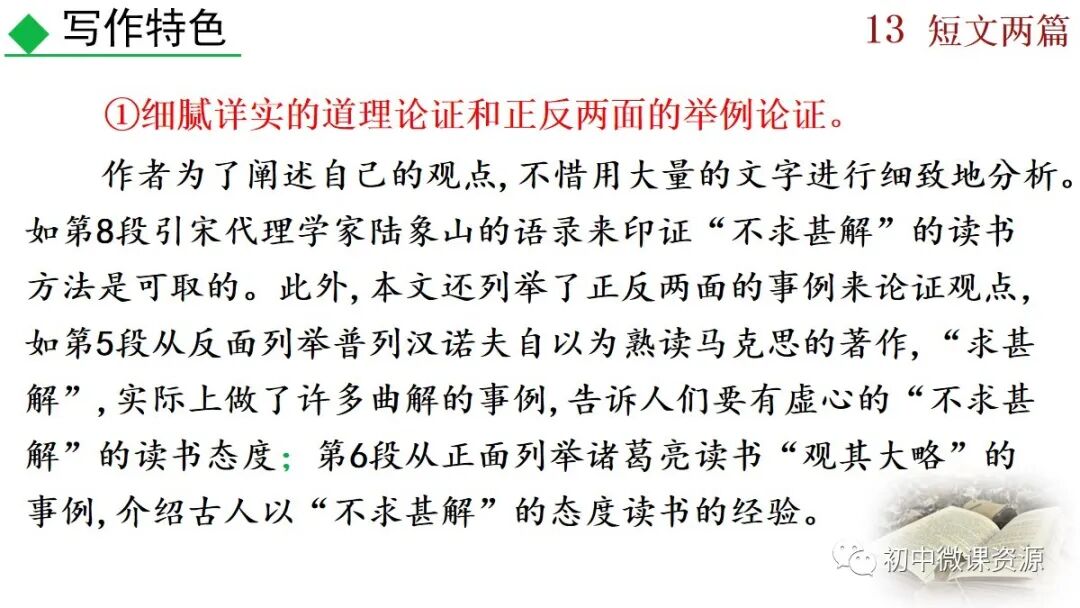 写作特色

13 短文两篇

①细腻详实的道理论证和正反两面的举例论证。

作者为了阐述自己的观点,不惜用大量的文字进行细致地分析。如第8段引宋代理学家陆象山的语录来印证“不求甚解”的读书方法是可取的。此外,本文还列举了正反两面的事例来论证观点,如第5段从反面列举普列汉诺夫自以为熟读马克思的著作,“求甚解”,实际上做了许多曲解的事例,告诉人们要有虚心的“不求甚解”的读书态度;第6段从正面列举诸葛亮读书“观其大略”的事例,介绍古人以“不求甚解”的态度读书的经验。

初中微课资源